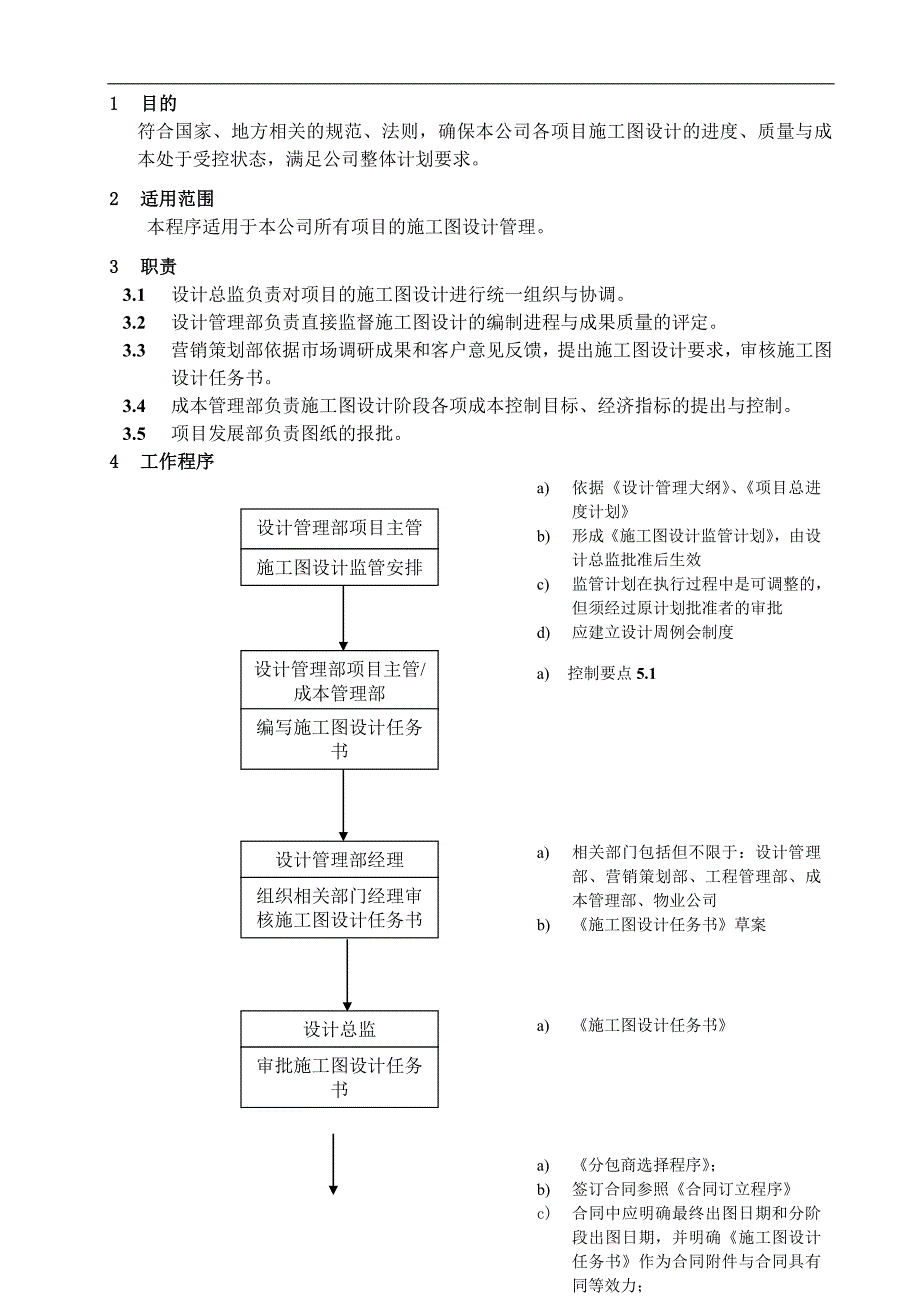 1 目的

符合国家、地方相关的规范、法则，确保本公司各项目施工图设计的进度、质量与成本处于受控状态，满足公司整体计划要求。

2 适用范围

本程序适用于本公司所有项目的施工图设计管理。

3 职责

3.1 设计总监负责对项目的施工图设计进行统一组织与协调。

3.2 设计管理部负责直接监督施工图设计的编制进程与成果质量的评定。

3.3 营销策划部依据市场调研成果和客户意见反馈，提出施工图设计要求，审核施工图设计任务书。

3.4 成本管理部负责施工图设计阶段各项成本控制目标、经济指标的提出与控制。

3.5 项目发展部负责图纸的报批。

4 工作程序

设计管理部项目主管

施工图设计监管安排

a) 依据《设计管理大纲》、《项目总进度计划》

b) 形成《施工图设计监管计划》，由设计总监批准后生效

c) 监管计划在执行过程中是可调整的，但须经过原计划批准者的审批

d) 应建立设计周例会制度

设计管理部项目主管/成本管理部

编写施工图设计任务书

a) 控制要点 5.1

设计管理部经理

组织相关部门经理审核施工图设计任务书

a) 相关部门包括但不限于：设计管理部、营销策划部、工程管理部、成本管理部、物业公司

b) 《施工图设计任务书》草案

设计总监

审批施工图设计任务书

a) 《施工图设计任务书》

a) 《分包商选择程序》；

b) 签订合同参照《合同订立程序》

c) 合同中应明确最终出图日期和分阶段出图日期，并明确《施工图设计任务书》作为合同附件与合同具有同等效力；